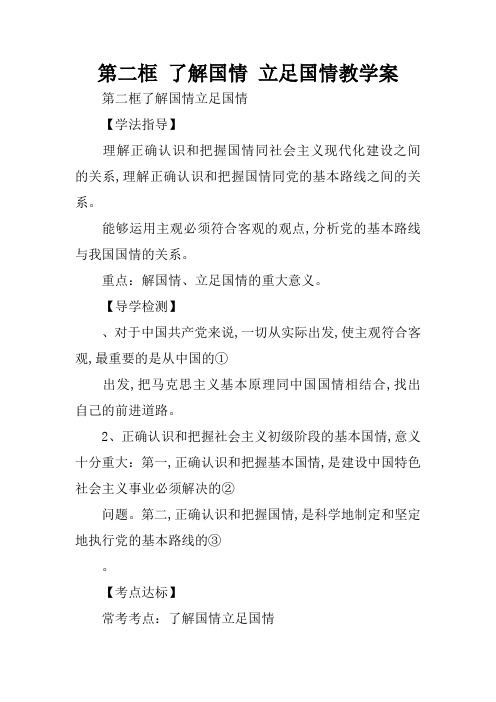 第二框 了解国情 立足国情教学案

第二框了解国情立足国情

【学法指导】

理解正确认识和把握国情同社会主义现代化建设之间的关系,理解正确认识和把握国情同党的基本路线之间的关系。

能够运用主观必须符合客观的观点,分析党的基本路线与我国国情的关系。

重点：解国情、立足国情的重大意义。

【导学检测】

、对于中国共产党来说,一切从实际出发,使主观符合客观,最重要的是从中国的①

出发,把马克思主义基本原理同中国国情相结合,找出自己的前进道路。

2、正确认识和把握社会主义初级阶段的基本国情,意义十分重大：第一,正确认识和把握基本国情,是建设中国特色社会主义事业必须解决的②

问题。第二,正确认识和把握国情,是科学地制定和坚定地执行党的基本路线的③

。

【考点达标】

常考考点：了解国情立足国情